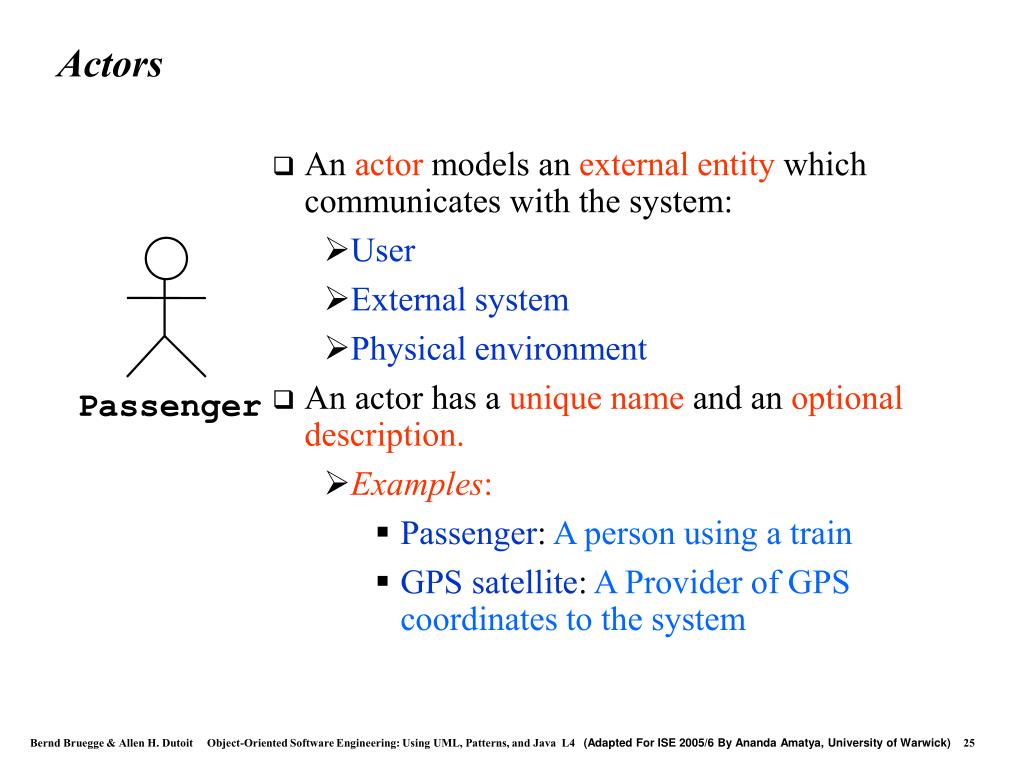 Actors

Passenger

❑ An actor models an external entity which communicates with the system:

➢User

➢External system

➢Physical environment

❑ An actor has a unique name and an optional description.

➢Examples:

▪ Passenger: A person using a train

▪ GPS satellite: A Provider of GPS coordinates to the system

Bernd Bruegge & Allen H. Dutoit Object-Oriented Software Engineering: Using UML, Patterns, and Java L4 (Adapted For ISE 2005/6 By Ananda Amatya, University of Warwick) 25